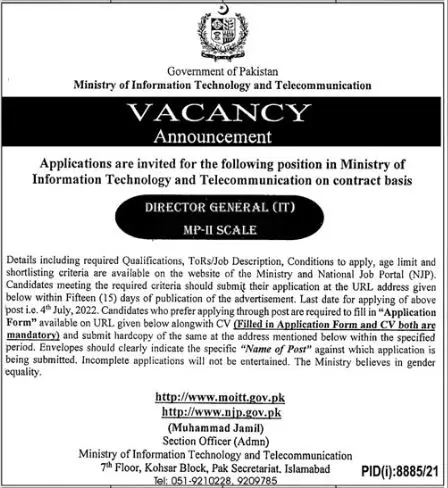 Government of Pakistan
Ministry of Information Technology and Telecommunication

VACANCY
Announcement

Applications are invited for the following position in Ministry of Information Technology and Telecommunication on contract basis

DIRECTOR GENERAL (IT)
MP-II SCALE

Details including required Qualifications, ToRs/Job Description, Conditions to apply, age limit and shortlisting criteria are available on the website of the Ministry and National Job Portal (NJP). Candidates meeting the required criteria should submit their application at the URL address given below within Fifteen (15) days of publication of the advertisement. Last date for applying of above post i.e. $4^{th}$ July, 2022. Candidates who prefer applying through post are required to fill in "Application Form" available on URL given below alongwith CV (Filled in Application Form and CV both are mandatory) and submit hardcopy of the same at the address mentioned below within the specified period. Envelopes should clearly indicate the specific "Name of Post" against which application is being submitted. Incomplete applications will not be entertained. The Ministry believes in gender equality.

http://www.moitt.gov.pk
http://www.njp.gov.pk

(Muhammad Jamil)
Section Officer (Admn)
Ministry of Information Technology and Telecommunication
$7^{th}$ Floor, Kohsar Block, Pak Secretariat, Islamabad
Tel: 051-9210228, 9209785

PID(i):8885/21